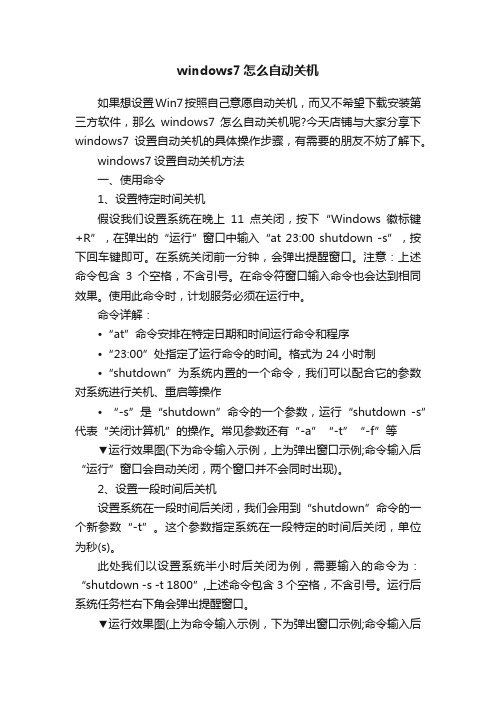 windows7 怎么自动关机

如果想设置Win7按照自己意愿自动关机，而又不希望下载安装第三方软件，那么 windows7 怎么自动关机呢?今天店铺与大家分享下 windows7 设置自动关机的具体操作步骤，有需要的朋友不妨了解下。

windows7 设置自动关机方法

一、使用命令

1、设置特定时间关机

假设我们设置系统在晚上 11 点关闭，按下“Windows 徽标键+R”，在弹出的“运行”窗口中输入“at 23:00 shutdown -s”，按下回车键即可。在系统关闭前一分钟，会弹出提醒窗口。注意：上述命令包含 3 个空格，不含引号。在命令符窗口输入命令也会达到相同效果。使用此命令时，计划服务必须在运行中。

命令详解：

• “at”命令安排在特定日期和时间运行命令和程序

• “23:00”处指定了运行命令的时间。格式为 24 小时制

• “shutdown”为系统内置的一个命令，我们可以配合它的参数对系统进行关机、重启等操作

• “-s”是“shutdown”命令的一个参数，运行“shutdown -s”代表“关闭计算机”的操作。常见参数还有“-a”“-t”“-f”等

▼运行效果图(下为命令输入示例，上为弹出窗口示例;命令输入后“运行”窗口会自动关闭，两个窗口并不会同时出现)。

2、设置一段时间后关机

设置系统在一段时间后关闭，我们会用到“shutdown”命令的一个新参数“-t”。这个参数指定系统在一段特定的时间后关闭，单位为秒(s)。

此处我们以设置系统半小时后关闭为例，需要输入的命令为：“shutdown -s -t 1800”,上述命令包含 3 个空格，不含引号。运行后系统任务栏右下角会弹出提醒窗口。

▼运行效果图(上为命令输入示例，下为弹出窗口示例;命令输入后